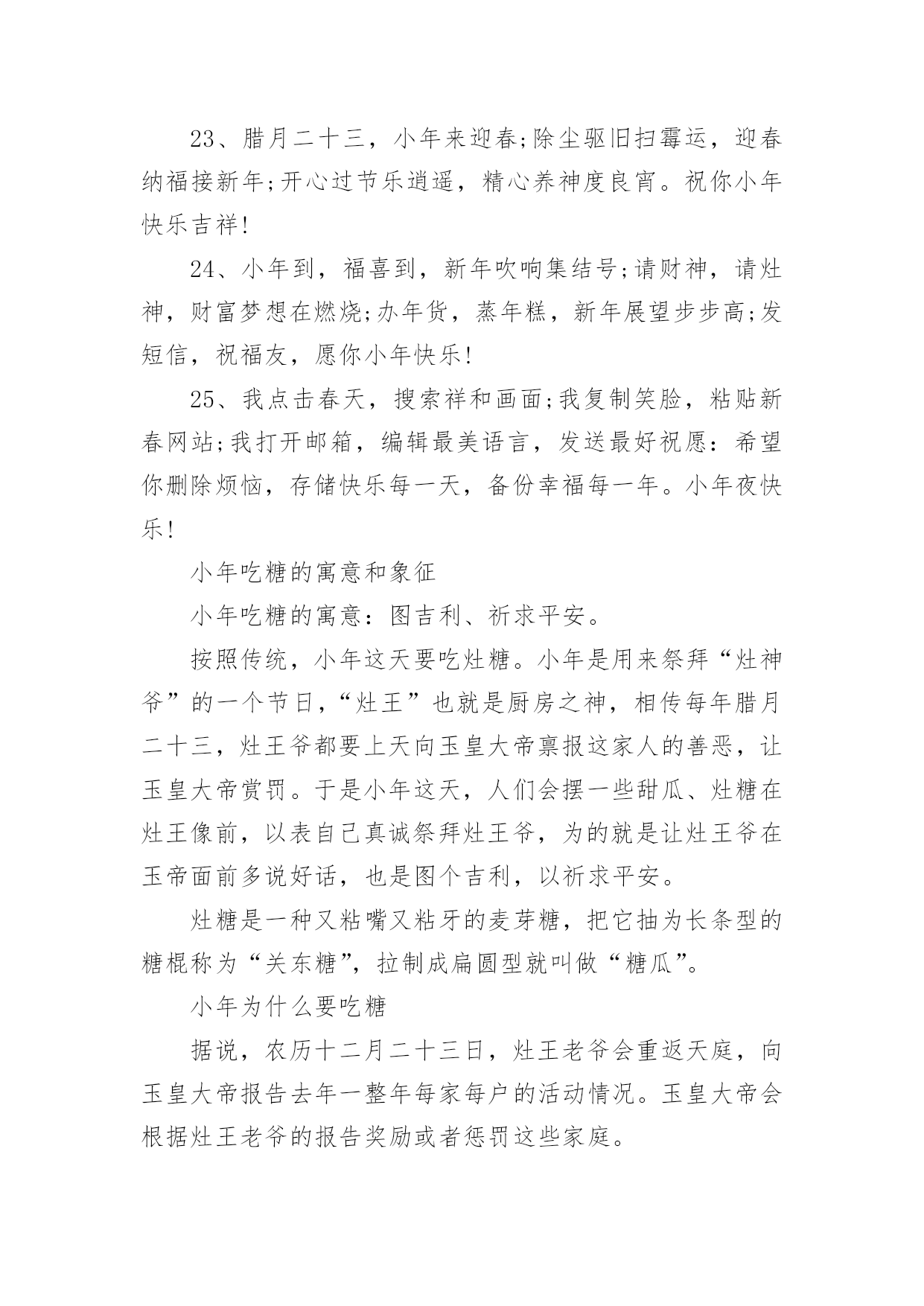 23、腊月二十三，小年来迎春;除尘驱旧扫霉运，迎春纳福接新年;开心过节乐逍遥，精心养神度良宵。祝你小年快乐吉祥!

24、小年到，福喜到，新年吹响集结号;请财神，请灶神，财富梦想在燃烧;办年货，蒸年糕，新年展望步步高;发短信，祝福友，愿你小年快乐!

25、我点击春天，搜索祥和画面;我复制笑脸，粘贴新春网站;我打开邮箱，编辑最美语言，发送最好祝愿：希望你删除烦恼，存储快乐每一天，备份幸福每一年。小年夜快乐!

小年吃糖的寓意和象征

小年吃糖的寓意：图吉利、祈求平安。

按照传统，小年这天要吃灶糖。小年是用来祭拜“灶神爷”的一个节日，“灶王”也就是厨房之神，相传每年腊月二十三，灶王爷都要上天向玉皇大帝禀报这家人的善恶，让玉皇大帝赏罚。于是小年这天，人们会摆一些甜瓜、灶糖在灶王像前，以表自己真诚祭拜灶王爷，为的就是让灶王爷在玉帝面前多说好话，也是图个吉利，以祈求平安。

灶糖是一种又粘嘴又粘牙的麦芽糖，把它抽为长条型的糖棍称为“关东糖”，拉制成扁圆型就叫做“糖瓜”。

小年为什么要吃糖

据说，农历十二月二十三日，灶王老爷会重返天庭，向玉皇大帝报告去年一整年每家每户的活动情况。玉皇大帝会根据灶王老爷的报告奖励或者惩罚这些家庭。